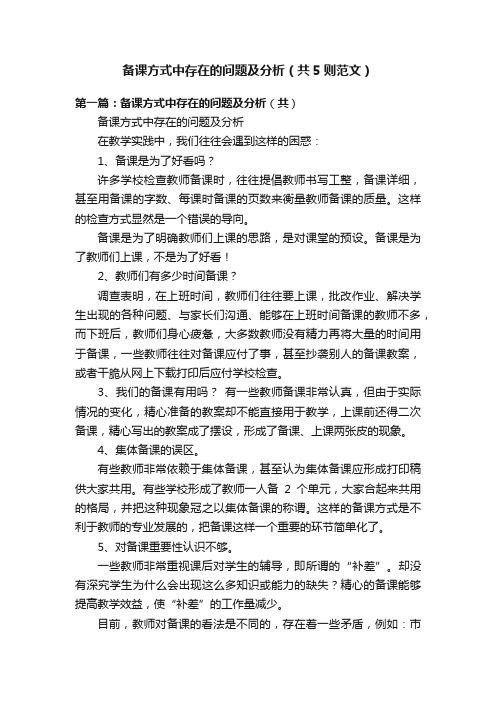 备课方式中存在的问题及分析（共5则范文）

第一篇：备课方式中存在的问题及分析（共）

备课方式中存在的问题及分析

在教学实践中，我们往往会遇到这样的困惑：

1、备课是为了好看吗？

许多学校检查教师备课时，往往提倡教师书写工整，备课详细，甚至用备课的字数、每课时备课的页数来衡量教师备课的质量。这样的检查方式显然是一个错误的导向。

备课是为了明确教师们上课的思路，是对课堂的预设。备课是为了教师们上课，不是为了好看！

2、教师们有多少时间备课？

调查表明，在上班时间，教师们往往要上课，批改作业、解决学生出现的各种问题、与家长们沟通、能够在上班时间备课的教师不多，而下班后，教师们身心疲惫，大多数教师没有精力再将大量的时间用于备课，一些教师往往对备课应付了事，甚至抄袭别人的备课教案，或者干脆从网上下载打印后应付学校检查。

3、我们的备课有用吗？ 有一些教师备课非常认真，但由于实际情况的变化，精心准备的教案却不能直接用于教学，上课前还得二次备课，精心写出的教案成了摆设，形成了备课、上课两张皮的现象。

4、集体备课的误区。

有些教师非常依赖于集体备课，甚至认为集体备课应形成打印稿供大家共用。有些学校形成了教师一人备 2 个单元，大家合起来共用的格局，并把这种现象冠之以集体备课的称谓。这样的备课方式是不利于教师的专业发展的，把备课这样一个重要的环节简单化了。

5、对备课重要性认识不够。

一些教师非常重视课后对学生的辅导，即所谓的“补差”。却没有深究学生为什么会出现这么多知识或能力的缺失？精心的备课能够提高教学效益，使“补差”的工作量减少。

目前，教师对备课的看法是不同的，存在着一些矛盾，例如：市